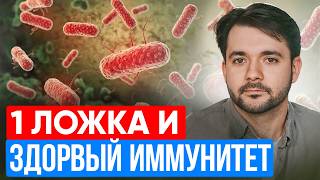 1 ЛОЖКА И
ЗДОРВЫЙ ИММУНИТЕТ